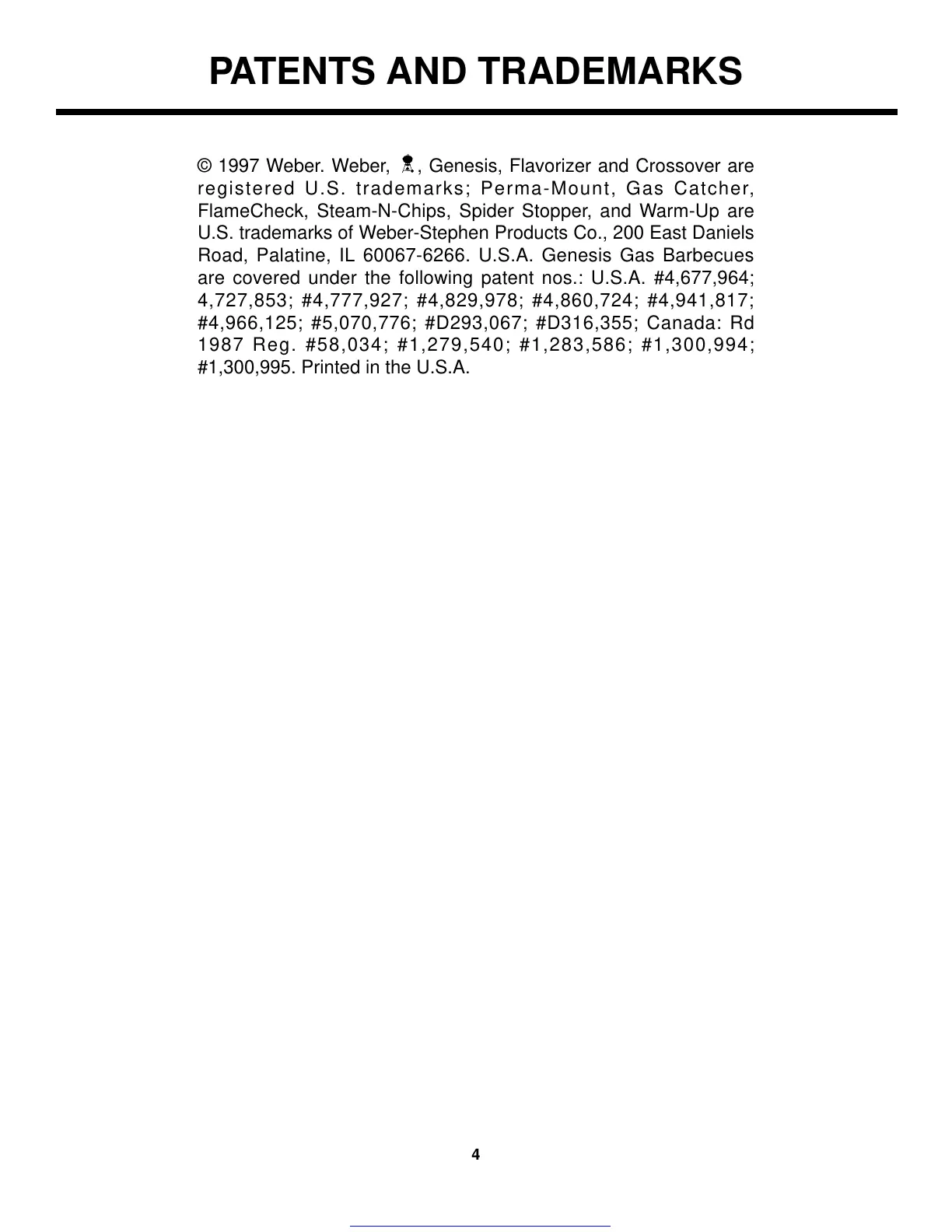 PATENTS AND TRADEMARKS

© 1997 Weber. Weber, , Genesis, Flavorizer and Crossover are registered U.S. trademarks; Perma-Mount, Gas Catcher, FlameCheck, Steam-N-Chips, Spider Stopper, and Warm-Up are U.S. trademarks of Weber-Stephen Products Co., 200 East Daniels Road, Palatine, IL 60067-6266. U.S.A. Genesis Gas Barbecues are covered under the following patent nos.: U.S.A. #4,677,964; 4,727,853; #4,777,927; #4,829,978; #4,860,724; #4,941,817; #4,966,125; #5,070,776; #D293,067; #D316,355; Canada: Rd 1987 Reg. #58,034; #1,279,540; #1,283,586; #1,300,994; #1,300,995. Printed in the U.S.A.

4